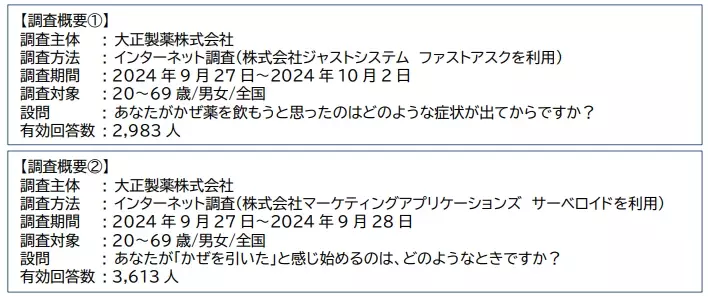 【調査概要①】
調査主体　：大正製薬株式会社
調査方法　：インターネット調査（株式会社ジャストシステム　ファストアスクを利用）
調査期間　：2024 年 9 月 27 日～2024 年 10 月 2 日
調査対象　：20～69 歳/男女/全国
設問　　　：あなたがかぜ薬を飲もうと思ったのはどのような症状が出てからですか？
有効回答数：2,983 人

【調査概要②】
調査主体　：大正製薬株式会社
調査方法　：インターネット調査（株式会社マーケティングアプリケーションズ　サーベロイドを利用）
調査期間　：2024 年 9 月 27 日～2024 年 9 月 28 日
調査対象　：20～69 歳/男女/全国
設問　　　：あなたが「かぜを引いた」と感じ始めるのは、どのようなときですか？
有効回答数：3,613 人